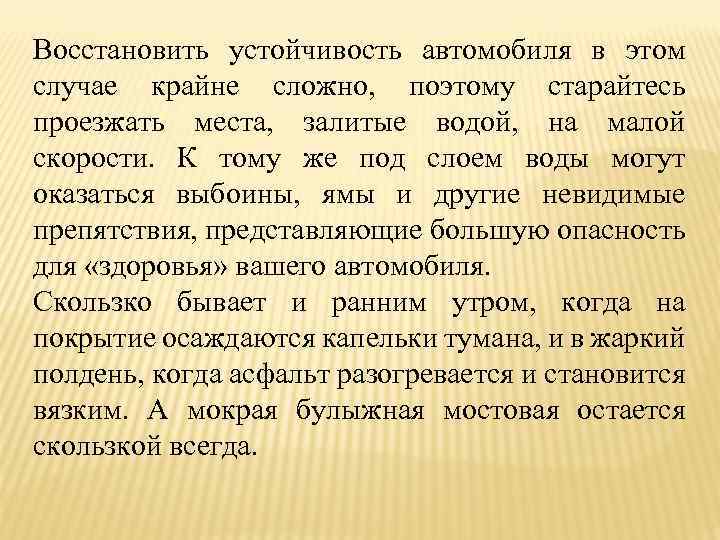 Восстановить устойчивость автомобиля в этом случае крайне сложно, поэтому старайтесь проезжать места, залитые водой, на малой скорости. К тому же под слоем воды могут оказаться выбоины, ямы и другие невидимые препятствия, представляющие большую опасность для «здоровья» вашего автомобиля.
Скользко бывает и ранним утром, когда на покрытие осаждаются капельки тумана, и в жаркий полдень, когда асфальт разогревается и становится вязким. А мокрая булыжная мостовая остается скользкой всегда.